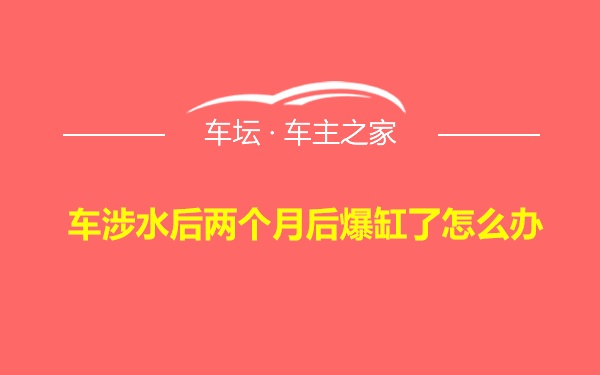 车坛 · 车主之家

车涉水后两个月后爆缸了怎么办